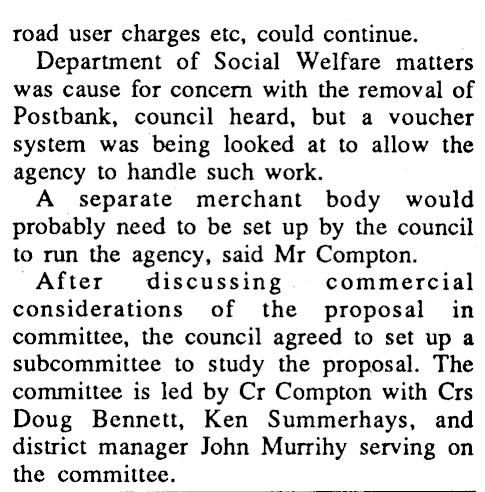 road user charges etc, could continue.

Department of Social Welfare matters was cause for concern with the removal of Postbank, council heard, but a voucher system was being looked at to allow the agency to handle such work.

A separate merchant body would probably need to be set up by the council to run the agency, said Mr Compton.

After discussing commercial considerations of the proposal in committee, the council agreed to set up a subcommittee to study the proposal. The committee is led by Cr Compton with Crs Doug Bennett, Ken Summerhays, and district manager John Murrihy serving on the committee.